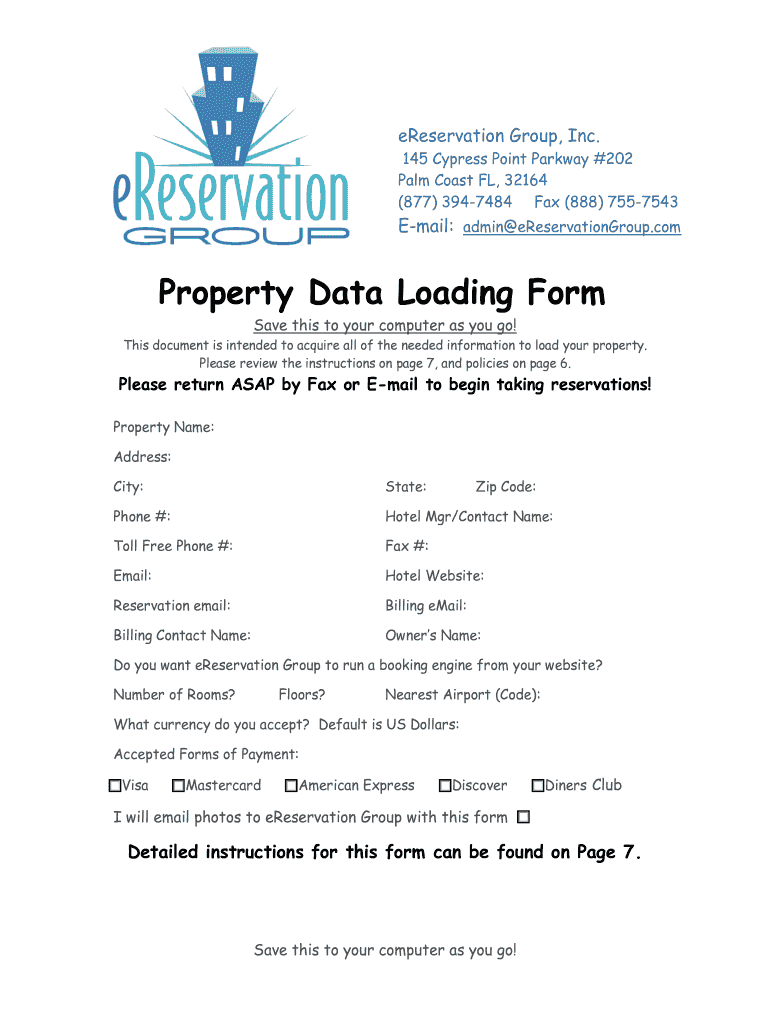 eReservation GROUP

eReservation Group, Inc.
145 Cypress Point Parkway #202
Palm Coast FL, 32164
(877) 394-7484 Fax (888) 755-7543
E-mail: admin@eReservationGroup.com

Property Data Loading Form

Save this to your computer as you go!
This document is intended to acquire all of the needed information to load your property.
Please review the instructions on page 7, and policies on page 6.

Please return ASAP by Fax or E-mail to begin taking reservations!

Property Name:

Address:

City: State: Zip Code:

Phone #: Hotel Mgr/Contact Name:

Toll Free Phone #: Fax #:

Email: Hotel Website:

Reservation email: Billing eMail:

Billing Contact Name: Owner's Name:

Do you want eReservation Group to run a booking engine from your website?

Number of Rooms? Floors? Nearest Airport (Code):

What currency do you accept? Default is US Dollars:

Accepted Forms of Payment:

☐Visa ☐Mastercard ☐American Express ☐Discover ☐Diners Club

I will email photos to eReservation Group with this form ☐

Detailed instructions for this form can be found on Page 7.

Save this to your computer as you go!